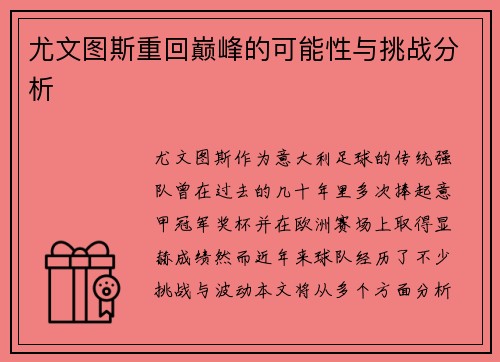 尤文图斯重回巅峰的可能性与挑战分析

尤文图斯作为意大利足球的传统强队曾在过去的几十年里多次捧起意甲冠军奖杯并在欧洲赛场上取得显赫成绩然而近年来球队经历了不少挑战与波动本文将从多个方面分析